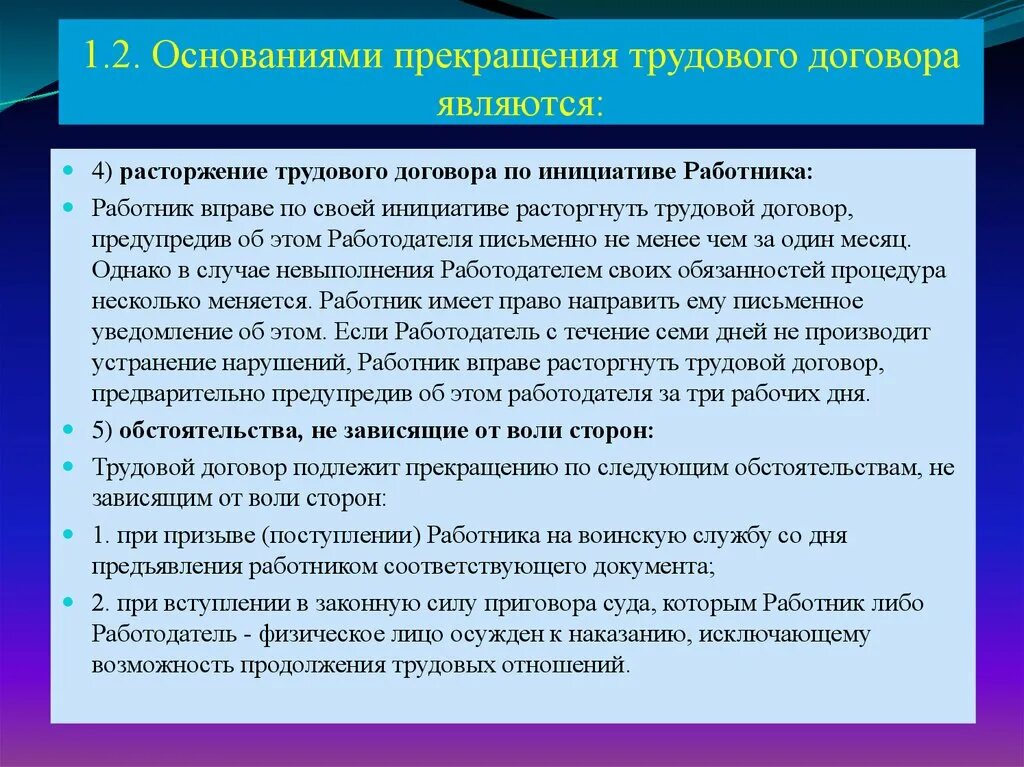 1.2. Основаниями прекращения трудового договора являются:

4) расторжение трудового договора по инициативе Работника:

Работник вправе по своей инициативе расторгнуть трудовой договор, предупредив об этом Работодателя письменно не менее чем за один месяц. Однако в случае невыполнения Работодателем своих обязанностей процедура несколько меняется. Работник имеет право направить ему письменное уведомление об этом. Если Работодатель с течение семи дней не производит устранение нарушений, Работник вправе расторгнуть трудовой договор, предварительно предупредив об этом работодателя за три рабочих дня.

5) обстоятельства, не зависящие от воли сторон:

Трудовой договор подлежит прекращению по следующим обстоятельствам, не зависящим от воли сторон:

1. при призыве (поступлении) Работника на воинскую службу со дня предъявления работником соответствующего документа;

2. при вступлении в законную силу приговора суда, которым Работник либо Работодатель - физическое лицо осужден к наказанию, исключающему возможность продолжения трудовых отношений.